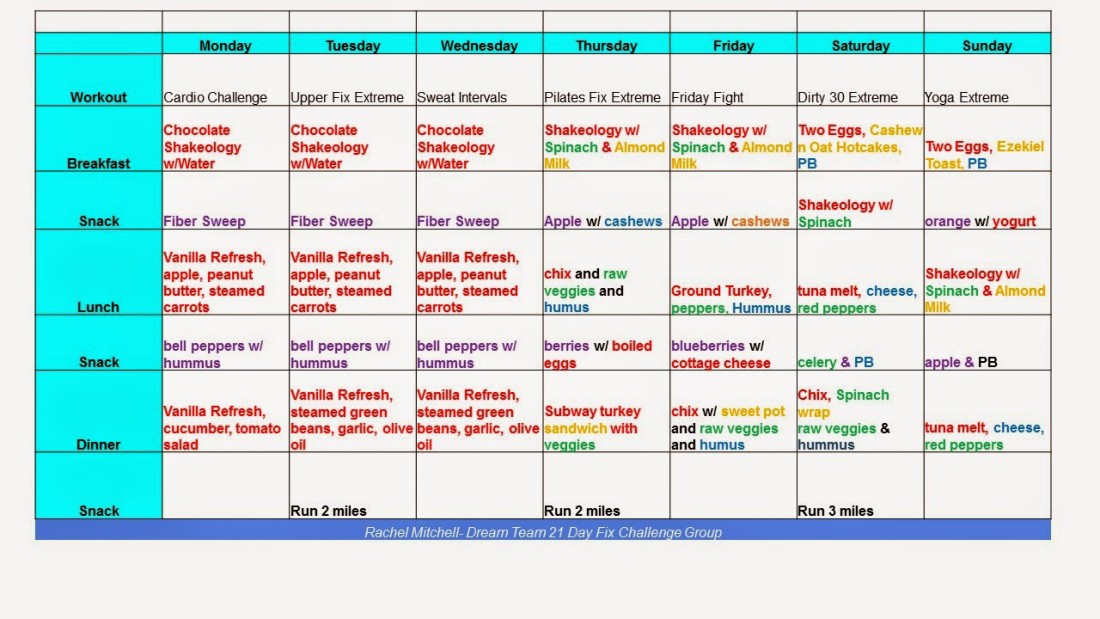 | | Monday | Tuesday | Wednesday | Thursday | Friday | Saturday | Sunday |
|---|---|---|---|---|---|---|---|
| Workout | Cardio Challenge | Upper Fix Extreme | Sweat Intervals | Pilates Fix Extreme | Friday Fight | Dirty 30 Extreme | Yoga Extreme |
| Breakfast | Chocolate Shakeology w/Water | Chocolate Shakeology w/Water | Chocolate Shakeology w/Water | Shakeology w/ Spinach & Almond Milk | Shakeology w/ Spinach & Almond Milk | Two Eggs, Cashew n Oat Hotcakes, PB | Two Eggs, Ezekiel Toast, PB |
| Snack | Fiber Sweep | Fiber Sweep | Fiber Sweep | Apple w/ cashews | Apple w/ cashews | Shakeology w/ Spinach | orange w/ yogurt |
| Lunch | Vanilla Refresh, apple, peanut butter, steamed carrots | Vanilla Refresh, apple, peanut butter, steamed carrots | Vanilla Refresh, apple, peanut butter, steamed carrots | chix and raw veggies and humus | Ground Turkey, peppers, Hummus | tuna melt, cheese, red peppers | Shakeology w/ Spinach & Almond Milk |
| Snack | bell peppers w/ hummus | bell peppers w/ hummus | bell peppers w/ hummus | berries w/ boiled eggs | blueberries w/ cottage cheese | celery & PB | apple & PB |
| Dinner | Vanilla Refresh, cucumber, tomato salad | Vanilla Refresh, steamed green beans, garlic, olive oil | Vanilla Refresh, steamed green beans, garlic, olive oil | Subway turkey sandwich with veggies | chix w/ sweet pot and raw veggies and humus | Chix, Spinach wrap raw veggies & hummus | tuna melt, cheese, red peppers |
| Snack | | Run 2 miles | | Run 2 miles | | Run 3 miles | |

Rachel Mitchell- Dream Team 21 Day Fix Challenge Group